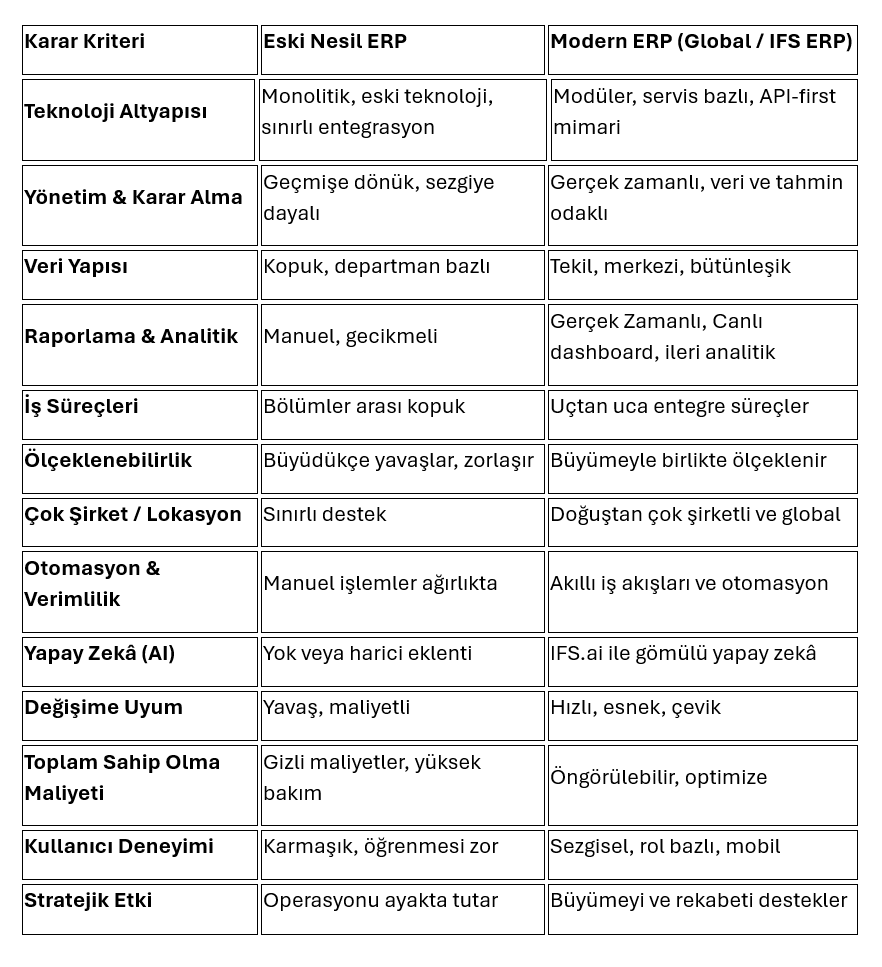 | Karar Kriteri | Eski Nesil ERP | Modern ERP (Global / IFS ERP) |
|---|---|---|
| Teknoloji Altyapısı | Monolitik, eski teknoloji, sınırlı entegrasyon | Modüler, servis bazlı, API-first mimari |
| Yönetim & Karar Alma | Geçmişe dönük, sezgiye dayalı | Gerçek zamanlı, veri ve tahmin odaklı |
| Veri Yapısı | Kopuk, departman bazlı | Tekil, merkezi, bütünleşik |
| Raporlama & Analitik | Manuel, gecikmeli | Gerçek Zamanlı, Canlı dashboard, ileri analitik |
| İş Süreçleri | Bölümler arası kopuk | Uçtan uca entegre süreçler |
| Ölçeklenebilirlik | Büyüdükçe yavaşlar, zorlaşır | Büyümeyle birlikte ölçeklenir |
| Çok Şirket / Lokasyon | Sınırlı destek | Doğuştan çok şirketli ve global |
| Otomasyon & Verimlilik | Manuel işlemler ağırlıkta | Akıllı iş akışları ve otomasyon |
| Yapay Zekâ (AI) | Yok veya harici eklenti | IFS.ai ile gömülü yapay zekâ |
| Değişime Uyum | Yavaş, maliyetli | Hızlı, esnek, çevik |
| Toplam Sahip Olma Maliyeti | Gizli maliyetler, yüksek bakım | Öngörülebilir, optimize |
| Kullanıcı Deneyimi | Karmaşık, öğrenmesi zor | Sezgisel, rol bazlı, mobil |
| Stratejik Etki | Operasyonu ayakta tutar | Büyümeyi ve rekabeti destekler |